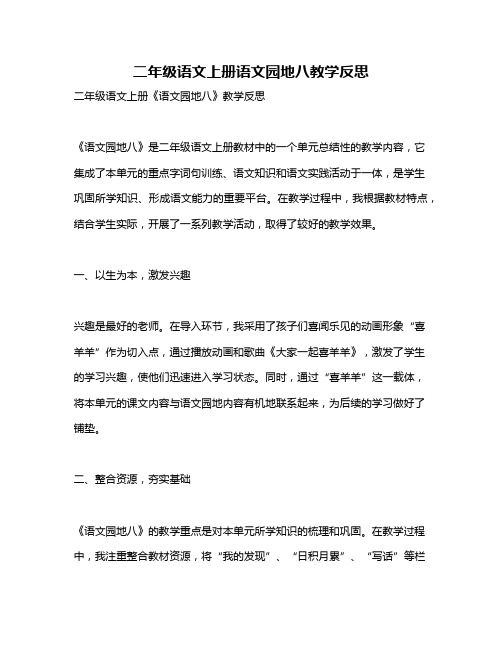 二年级语文上册语文园地八教学反思

二年级语文上册《语文园地八》教学反思

《语文园地八》是二年级语文上册教材中的一个单元总结性的教学内容，它集成了本单元的重点字词句训练、语文知识和语文实践活动于一体，是学生巩固所学知识、形成语文能力的重要平台。在教学过程中，我根据教材特点，结合学生实际，开展了一系列教学活动，取得了较好的教学效果。

一、以生为本，激发兴趣

兴趣是最好的老师。在导入环节，我采用了孩子们喜闻乐见的动画形象“喜羊羊”作为切入点，通过播放动画和歌曲《大家一起喜羊羊》，激发了学生的学习兴趣，使他们迅速进入学习状态。同时，通过“喜羊羊”这一载体，将本单元的课文内容与语文园地内容有机地联系起来，为后续的学习做好了铺垫。

二、整合资源，夯实基础

《语文园地八》的教学重点是对本单元所学知识的梳理和巩固。在教学过程中，我注重整合教材资源，将“我的发现”、“日积月累”、“写话”等栏